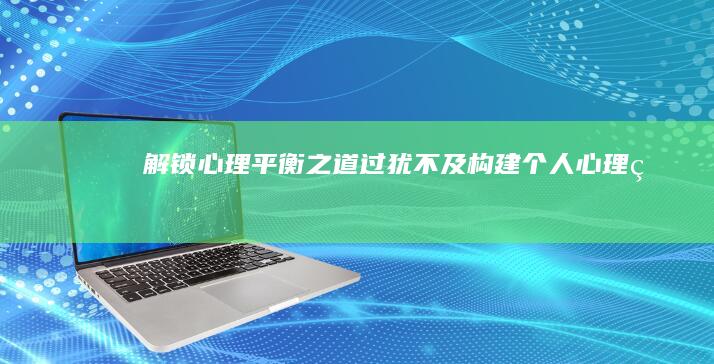 解锁心理平衡之道过犹不及构建个人心理ç